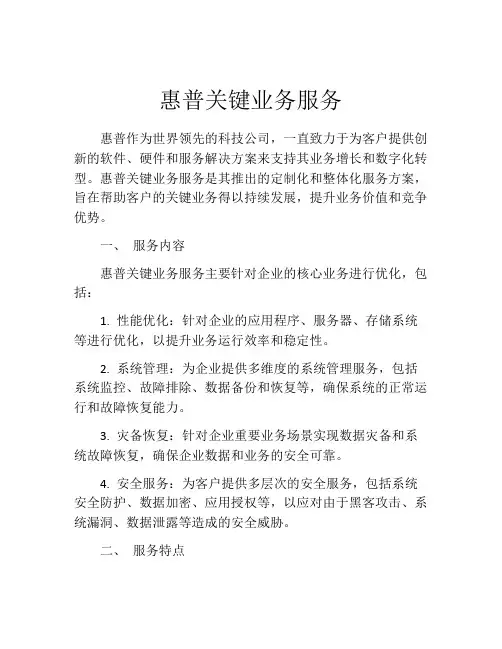 惠普关键业务服务

惠普作为世界领先的科技公司，一直致力于为客户提供创新的软件、硬件和服务解决方案来支持其业务增长和数字化转型。惠普关键业务服务是其推出的定制化和整体化服务方案，旨在帮助客户的关键业务得以持续发展，提升业务价值和竞争优势。

一、 服务内容

惠普关键业务服务主要针对企业的核心业务进行优化，包括：

1. 性能优化：针对企业的应用程序、服务器、存储系统等进行优化，以提升业务运行效率和稳定性。

2. 系统管理：为企业提供多维度的系统管理服务，包括系统监控、故障排除、数据备份和恢复等，确保系统的正常运行和故障恢复能力。

3. 灾备恢复：针对企业重要业务场景实现数据灾备和系统故障恢复，确保企业数据和业务的安全可靠。

4. 安全服务：为客户提供多层次的安全服务，包括系统安全防护、数据加密、应用授权等，以应对由于黑客攻击、系统漏洞、数据泄露等造成的安全威胁。

二、 服务特点